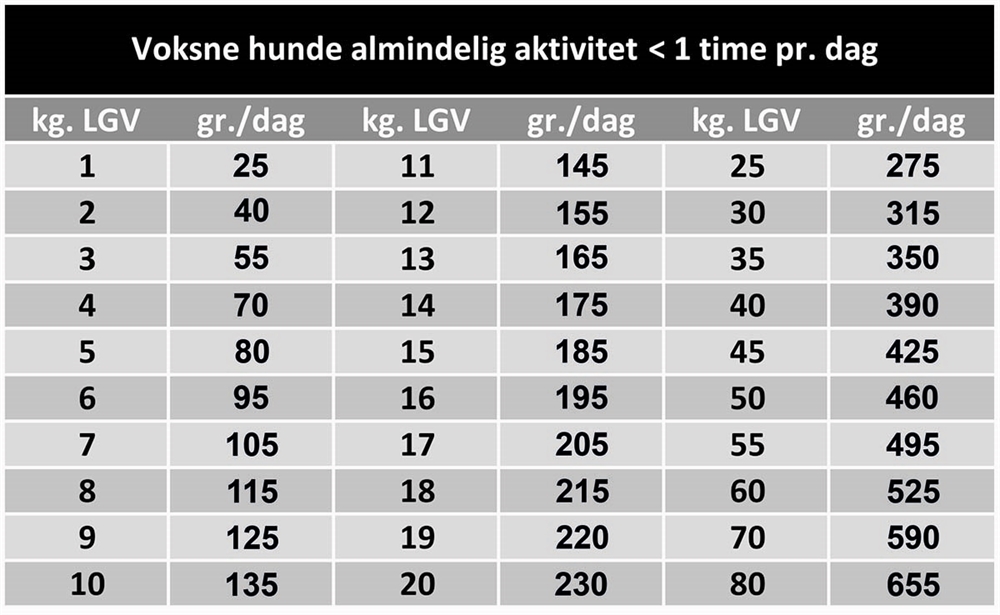 Voksne hunde almindelig aktivitet < 1 time pr. dag

| kg. LGV | gr./dag | kg. LGV | gr./dag | kg. LGV | gr./dag |
|---|---|---|---|---|---|
| 1 | 25 | 11 | 145 | 25 | 275 |
| 2 | 40 | 12 | 155 | 30 | 315 |
| 3 | 55 | 13 | 165 | 35 | 350 |
| 4 | 70 | 14 | 175 | 40 | 390 |
| 5 | 80 | 15 | 185 | 45 | 425 |
| 6 | 95 | 16 | 195 | 50 | 460 |
| 7 | 105 | 17 | 205 | 55 | 495 |
| 8 | 115 | 18 | 215 | 60 | 525 |
| 9 | 125 | 19 | 220 | 70 | 590 |
| 10 | 135 | 20 | 230 | 80 | 655 |